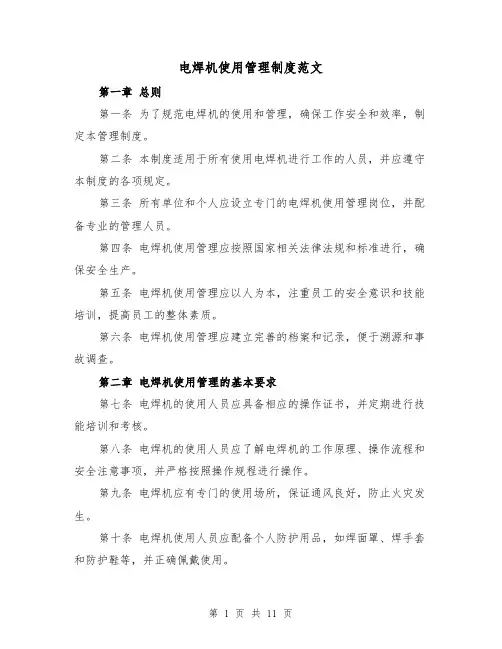 电焊机使用管理制度范文

第一章 总则

第一条 为了规范电焊机的使用和管理，确保工作安全和效率，制定本管理制度。

第二条 本制度适用于所有使用电焊机进行工作的人员，并应遵守本制度的各项规定。

第三条 所有单位和个人应设立专门的电焊机使用管理岗位，并配备专业的管理人员。

第四条 电焊机使用管理应按照国家相关法律法规和标准进行，确保安全生产。

第五条 电焊机使用管理应以人为本，注重员工的安全意识和技能培训，提高员工的整体素质。

第六条 电焊机使用管理应建立完善的档案和记录，便于溯源和事故调查。

第二章 电焊机使用管理的基本要求

第七条 电焊机的使用人员应具备相应的操作证书，并定期进行技能培训和考核。

第八条 电焊机的使用人员应了解电焊机的工作原理、操作流程和安全注意事项，并严格按照操作规程进行操作。

第九条 电焊机应有专门的使用场所，保证通风良好，防止火灾发生。

第十条 电焊机使用人员应配备个人防护用品，如焊面罩、焊手套和防护鞋等，并正确佩戴使用。

第 1 页 共 11 页